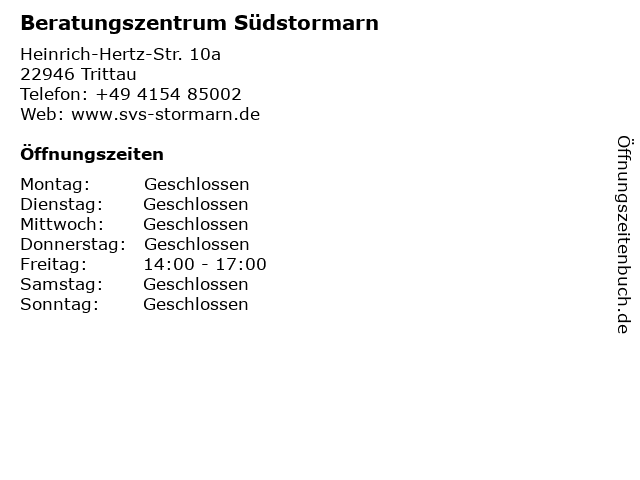 Beratungszentrum Südstormarn

Heinrich-Hertz-Str. 10a
22946 Trittau
Telefon: +49 4154 85002
Web: www.svs-stormarn.de

Öffnungszeiten

| | |
|---|---|
| Montag: | Geschlossen |
| Dienstag: | Geschlossen |
| Mittwoch: | Geschlossen |
| Donnerstag: | Geschlossen |
| Freitag: | 14:00 - 17:00 |
| Samstag: | Geschlossen |
| Sonntag: | Geschlossen |

Öffnungszeitenbuch.de